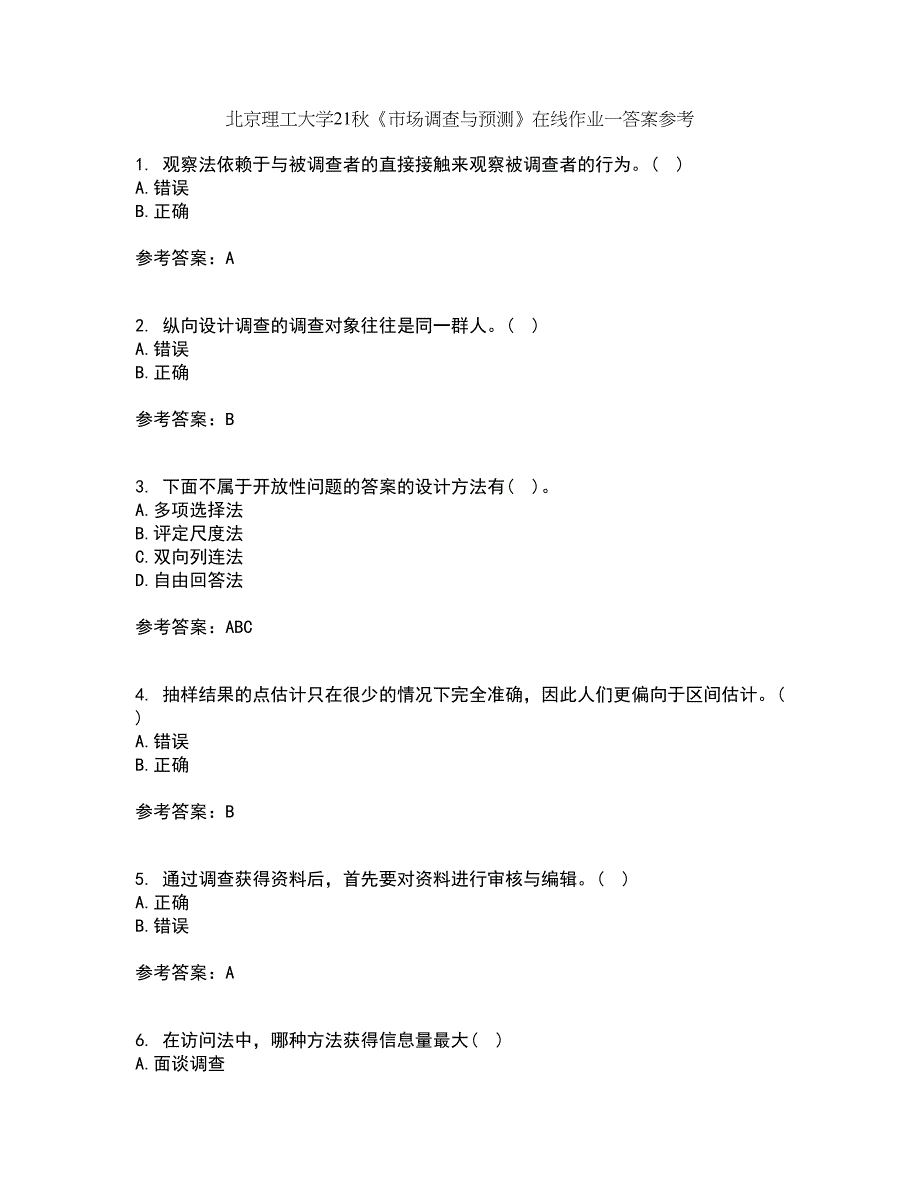 北京理工大学21秋《市场调查与预测》在线作业一答案参考

1. 观察法依赖于与被调查者的直接接触来观察被调查者的行为。( )
A.错误
B.正确

参考答案：A

2. 纵向设计调查的调查对象往往是同一群人。( )
A.错误
B.正确

参考答案：B

3. 下面不属于开放性问题的答案的设计方法有( )。
A.多项选择法
B.评定尺度法
C.双向列连法
D.自由回答法

参考答案：ABC

4. 抽样结果的点估计只在很少的情况下完全准确，因此人们更偏向于区间估计。( )
A.错误
B.正确

参考答案：B

5. 通过调查获得资料后，首先要对资料进行审核与编辑。( )
A.正确
B.错误

参考答案：A

6. 在访问法中，哪种方法获得信息量最大( )
A.面谈调查